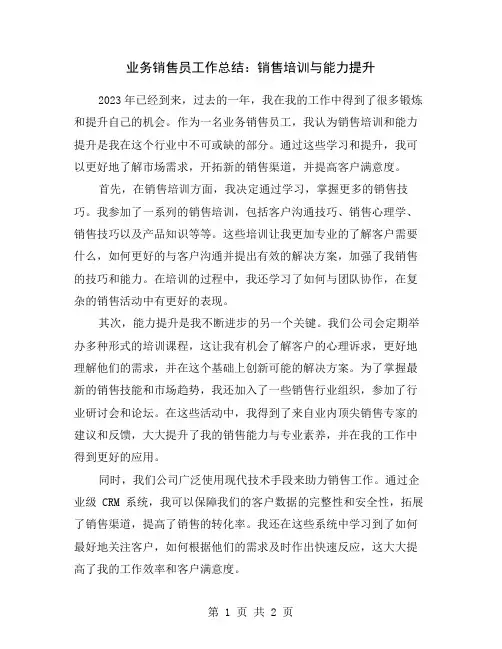 业务销售员工作总结：销售培训与能力提升

2023年已经到来，过去的一年，我在我的工作中得到了很多锻炼和提升自己的机会。作为一名业务销售员工，我认为销售培训和能力提升是我在这个行业中不可或缺的部分。通过这些学习和提升，我可以更好地了解市场需求，开拓新的销售渠道，并提高客户满意度。

首先，在销售培训方面，我决定通过学习，掌握更多的销售技巧。我参加了一系列的销售培训，包括客户沟通技巧、销售心理学、销售技巧以及产品知识等等。这些培训让我更加专业的了解客户需要什么，如何更好的与客户沟通并提出有效的解决方案，加强了我销售的技巧和能力。在培训的过程中，我还学习了如何与团队协作，在复杂的销售活动中有更好的表现。

其次，能力提升是我不断进步的另一个关键。我们公司会定期举办多种形式的培训课程，这让我有机会了解客户的心理诉求，更好地理解他们的需求，并在这个基础上创新可能的解决方案。为了掌握最新的销售技能和市场趋势，我还加入了一些销售行业组织，参加了行业研讨会和论坛。在这些活动中，我得到了来自业内顶尖销售专家的建议和反馈，大大提升了我的销售能力与专业素养，并在我的工作中得到更好的应用。

同时，我们公司广泛使用现代技术手段来助力销售工作。通过企业级 CRM 系统，我可以保障我们的客户数据的完整性和安全性，拓展了销售渠道，提高了销售的转化率。我还在这些系统中学习到了如何最好地关注客户，如何根据他们的需求及时作出快速反应，这大大提高了我的工作效率和客户满意度。

第 1 页 共 2 页